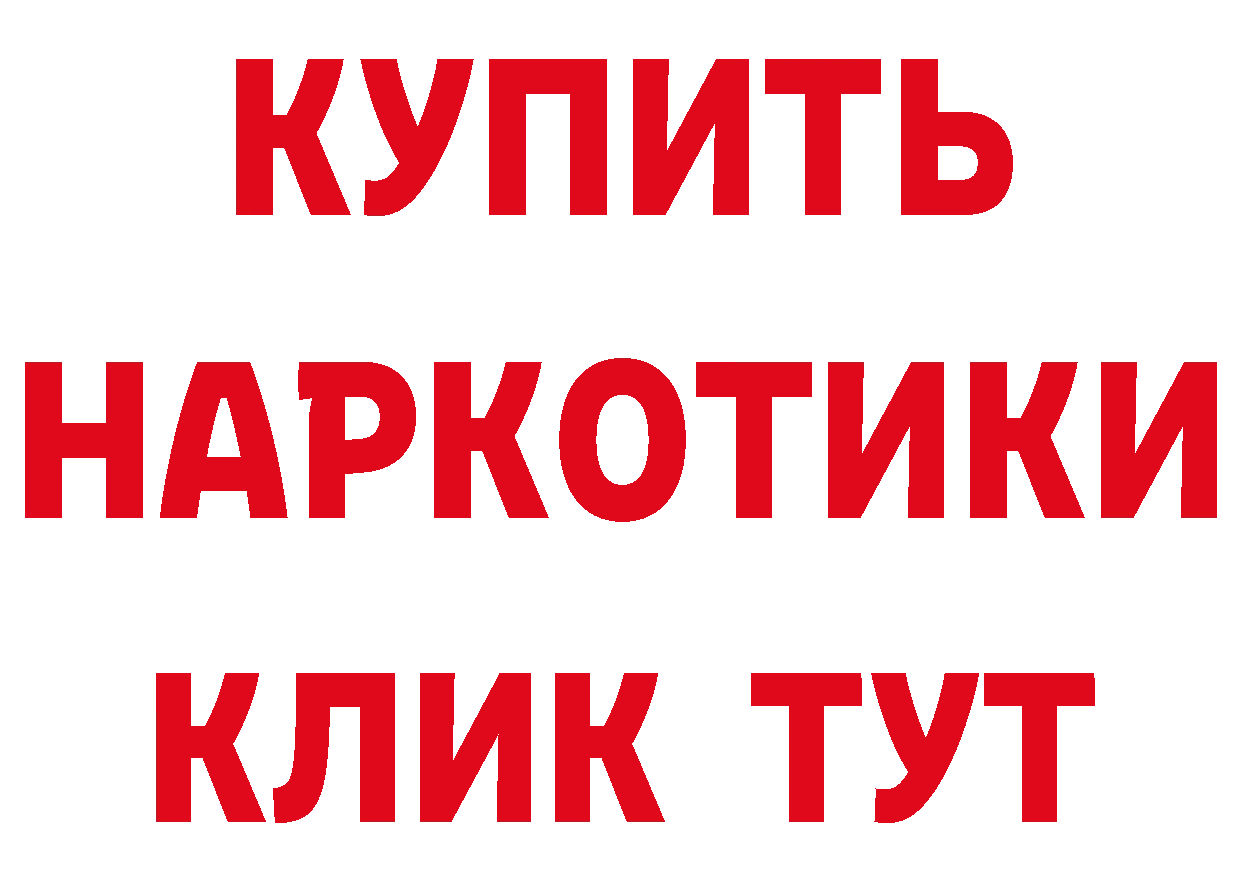 КУПИТЬ НАРКОТИКИ КЛИК ТУТ